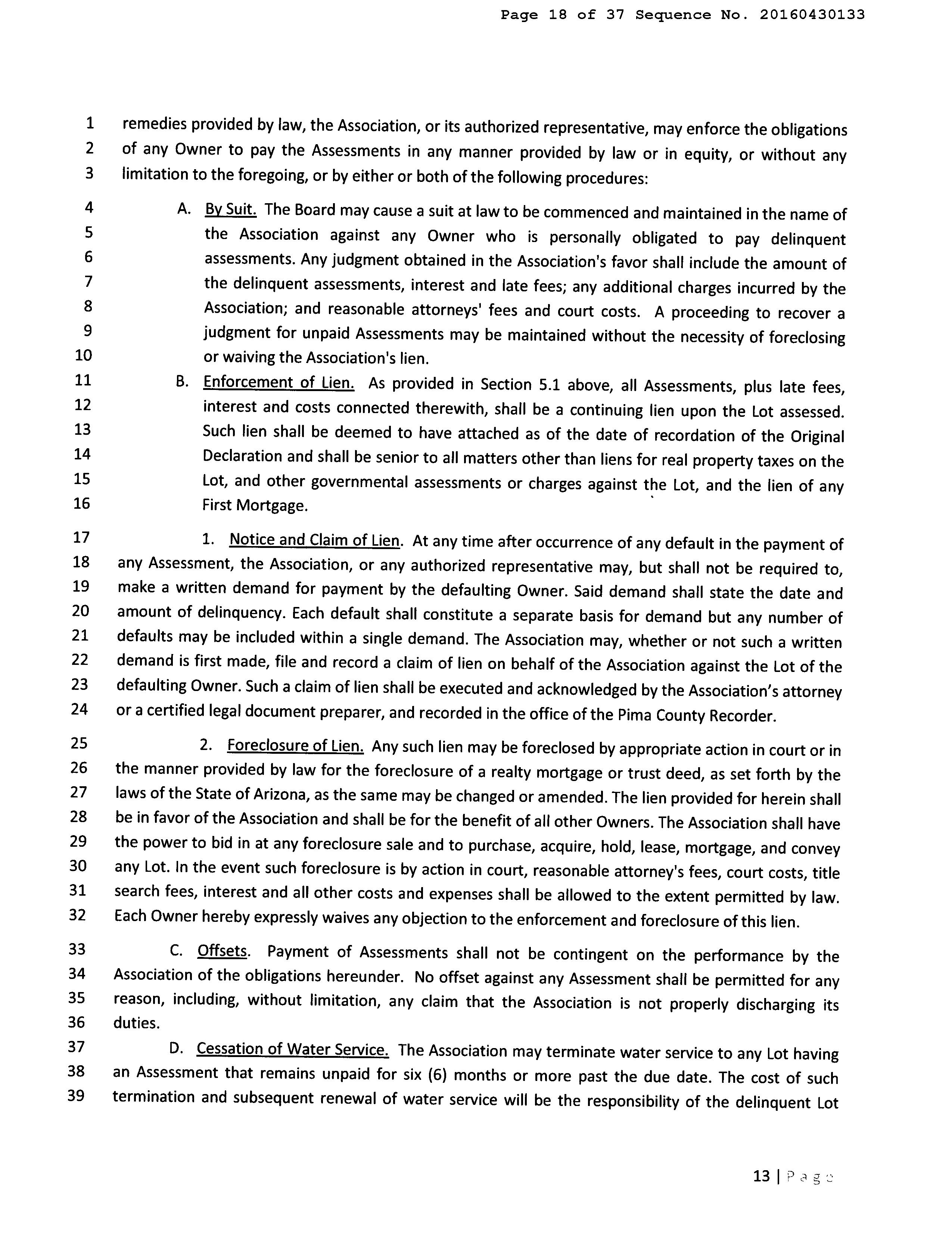 Page 18 of 37 Sequence No. 20160430133

1 remedies provided by law, the Association, or its authorized representative, may enforce the obligations
2 of any Owner to pay the Assessments in any manner provided by law or in equity, or without any
3 limitation to the foregoing, or by either or both of the following procedures:

4 A. By Suit. The Board may cause a suit at law to be commenced and maintained in the name of
5 the Association against any Owner who is personally obligated to pay delinquent
6 assessments. Any judgment obtained in the Association's favor shall include the amount of
7 the delinquent assessments, interest and late fees; any additional charges incurred by the
8 Association; and reasonable attorneys' fees and court costs. A proceeding to recover a
9 judgment for unpaid Assessments may be maintained without the necessity of foreclosing
10 or waiving the Association's lien.
11 B. Enforcement of Lien. As provided in Section 5.1 above, all Assessments, plus late fees,
12 interest and costs connected therewith, shall be a continuing lien upon the Lot assessed.
13 Such lien shall be deemed to have attached as of the date of recordation of the Original
14 Declaration and shall be senior to all matters other than liens for real property taxes on the
15 Lot, and other governmental assessments or charges against the Lot, and the lien of any
16 First Mortgage.

17 1. Notice and Claim of Lien. At any time after occurrence of any default in the payment of
18 any Assessment, the Association, or any authorized representative may, but shall not be required to,
19 make a written demand for payment by the defaulting Owner. Said demand shall state the date and
20 amount of delinquency. Each default shall constitute a separate basis for demand but any number of
21 defaults may be included within a single demand. The Association may, whether or not such a written
22 demand is first made, file and record a claim of lien on behalf of the Association against the Lot of the
23 defaulting Owner. Such a claim of lien shall be executed and acknowledged by the Association's attorney
24 or a certified legal document preparer, and recorded in the office of the Pima County Recorder.

25 2. Foreclosure of Lien. Any such lien may be foreclosed by appropriate action in court or in
26 the manner provided by law for the foreclosure of a realty mortgage or trust deed, as set forth by the
27 laws of the State of Arizona, as the same may be changed or amended. The lien provided for herein shall
28 be in favor of the Association and shall be for the benefit of all other Owners. The Association shall have
29 the power to bid in at any foreclosure sale and to purchase, acquire, hold, lease, mortgage, and convey
30 any Lot. In the event such foreclosure is by action in court, reasonable attorney's fees, court costs, title
31 search fees, interest and all other costs and expenses shall be allowed to the extent permitted by law.
32 Each Owner hereby expressly waives any objection to the enforcement and foreclosure of this lien.

33 C. Offsets. Payment of Assessments shall not be contingent on the performance by the
34 Association of the obligations hereunder. No offset against any Assessment shall be permitted for any
35 reason, including, without limitation, any claim that the Association is not properly discharging its
36 duties.
37 D. Cessation of Water Service. The Association may terminate water service to any Lot having
38 an Assessment that remains unpaid for six (6) months or more past the due date. The cost of such
39 termination and subsequent renewal of water service will be the responsibility of the delinquent Lot

13 | Page